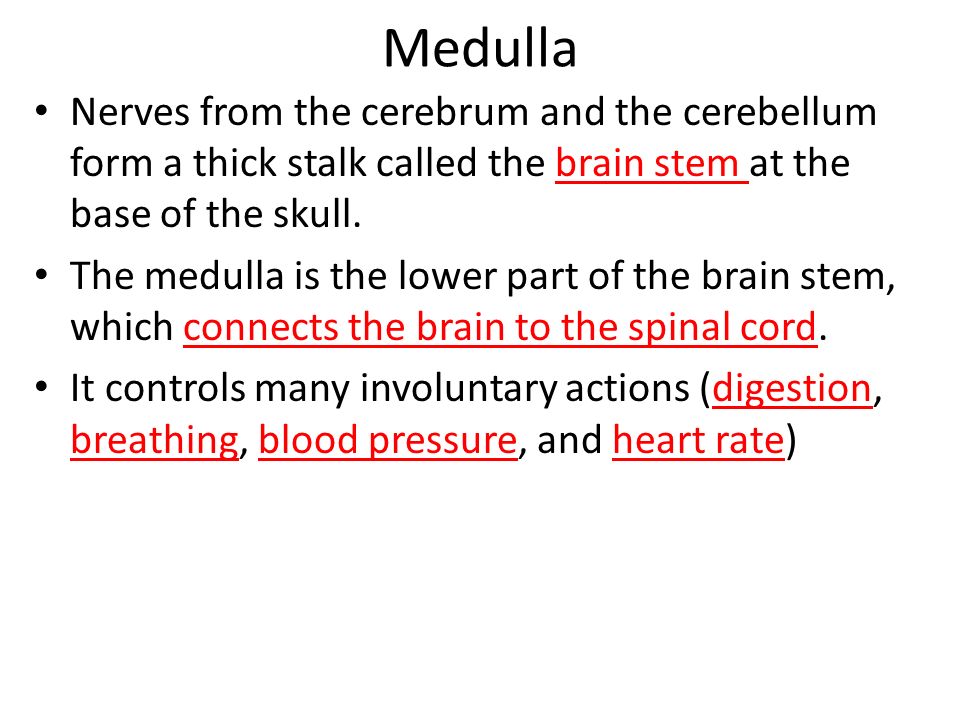 Medulla

• Nerves from the cerebrum and the cerebellum form a thick stalk called the brain stem at the base of the skull.

• The medulla is the lower part of the brain stem, which connects the brain to the spinal cord.

• It controls many involuntary actions (digestion, breathing, blood pressure, and heart rate)